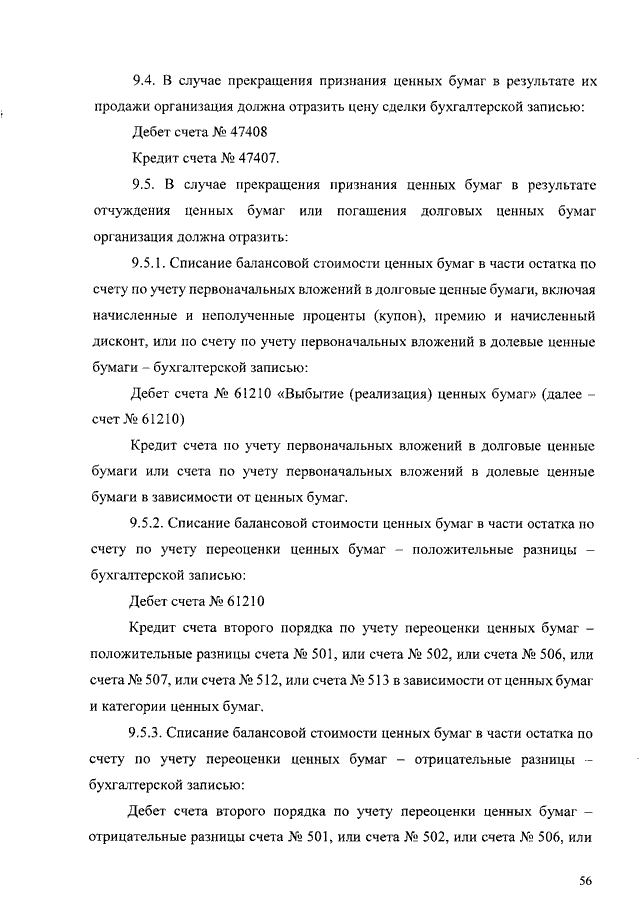 9.4. В случае прекращения признания ценных бумаг в результате их продажи организация должна отразить цену сделки бухгалтерской записью:

Дебет счета № 47408

Кредит счета № 47407.

9.5. В случае прекращения признания ценных бумаг в результате отчуждения ценных бумаг или погашения долговых ценных бумаг организация должна отразить:

9.5.1. Списание балансовой стоимости ценных бумаг в части остатка по счету по учету первоначальных вложений в долговые ценные бумаги, включая начисленные и неполученные проценты (купон), премию и начисленный дисконт, или по счету по учету первоначальных вложений в долевые ценные бумаги – бухгалтерской записью:

Дебет счета № 61210 «Выбытие (реализация) ценных бумаг» (далее – счет № 61210)

Кредит счета по учету первоначальных вложений в долговые ценные бумаги или счета по учету первоначальных вложений в долевые ценные бумаги в зависимости от ценных бумаг.

9.5.2. Списание балансовой стоимости ценных бумаг в части остатка по счету по учету переоценки ценных бумаг – положительные разницы – бухгалтерской записью:

Дебет счета № 61210

Кредит счета второго порядка по учету переоценки ценных бумаг – положительные разницы счета № 501, или счета № 502, или счета № 506, или счета № 507, или счета № 512, или счета № 513 в зависимости от ценных бумаг и категории ценных бумаг.

9.5.3. Списание балансовой стоимости ценных бумаг в части остатка по счету по учету переоценки ценных бумаг – отрицательные разницы – бухгалтерской записью:

Дебет счета второго порядка по учету переоценки ценных бумаг – отрицательные разницы счета № 501, или счета № 502, или счета № 506, или

56